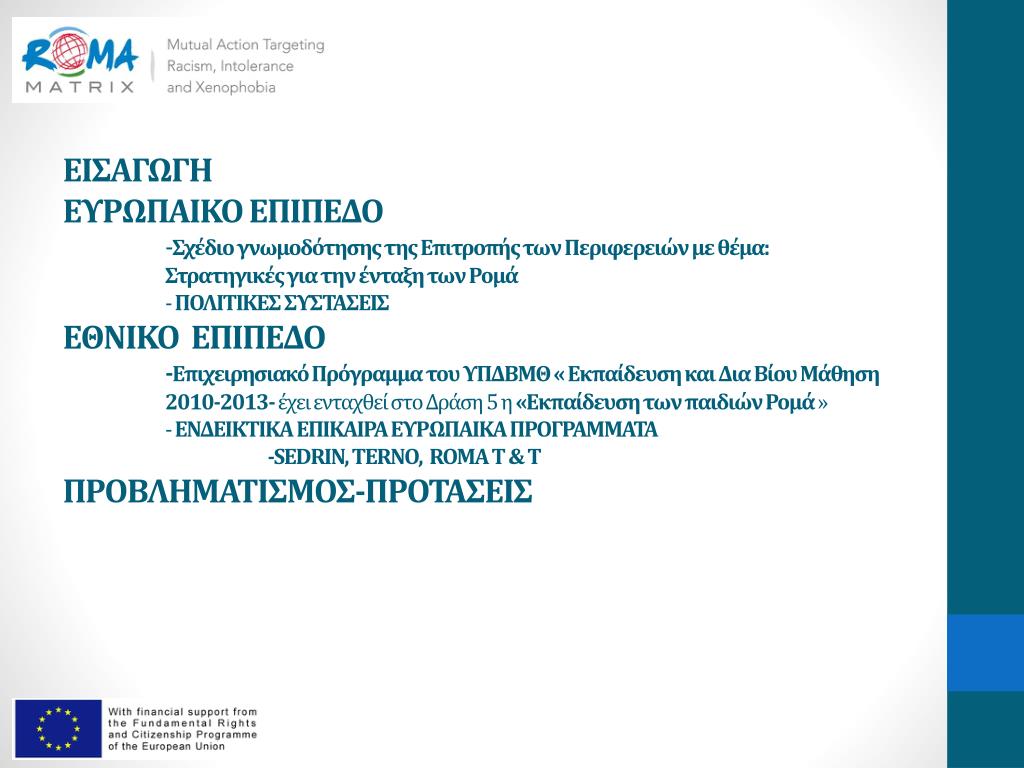 ROMA MATRIX

Mutual Action Targeting Racism, Intolerance and Xenophobia

ΕΙΣΑΓΩΓΗ

ΕΥΡΩΠΑΙΚΟ ΕΠΙΠΕΔΟ

-Σχέδιο γνωμοδότησης της Επιτροπής των Περιφερειών με θέμα: Στρατηγικές για την ένταξη των Ρομά

- ΠΟΛΙΤΙΚΕΣ ΣΥΣΤΑΣΕΙΣ

ΕΘΝΙΚΟ ΕΠΙΠΕΔΟ

-Επιχειρησιακό Πρόγραμμα του ΥΠΔΒΜΘ « Εκπαίδευση και Δια Βίου Μάθηση 2010-2013- έχει ενταχθεί στο Δράση 5 η «Εκπαίδευση των παιδιών Ρομά »

- ΕΝΔΕΙΚΤΙΚΑ ΕΠΙΚΑΙΡΑ ΕΥΡΩΠΑΙΚΑ ΠΡΟΓΡΑΜΜΑΤΑ

-SEDRIN, TERNO, ROMA T & T

ΠΡΟΒΛΗΜΑΤΙΣΜΟΣ-ΠΡΟΤΑΣΕΙΣ

With financial support from the Fundamental Rights and Citizenship Programme of the European Union